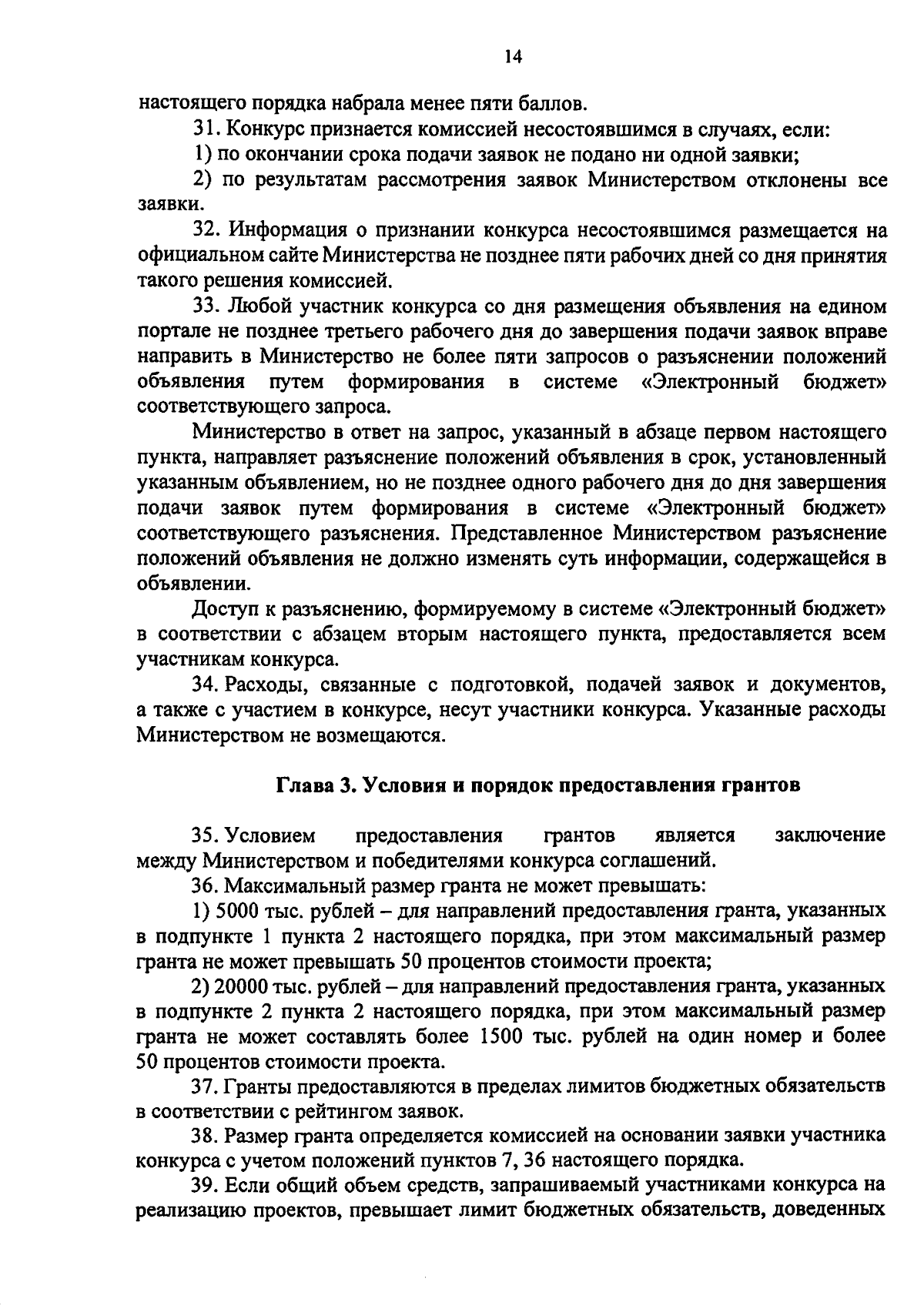 14

настоящего порядка набрала менее пяти баллов.

31. Конкурс признается комиссией несостоявшимся в случаях, если:

1) по окончании срока подачи заявок не подано ни одной заявки;

2) по результатам рассмотрения заявок Министерством отклонены все заявки.

32. Информация о признании конкурса несостоявшимся размещается на официальном сайте Министерства не позднее пяти рабочих дней со дня принятия такого решения комиссией.

33. Любой участник конкурса со дня размещения объявления на едином портале не позднее третьего рабочего дня до завершения подачи заявок вправе направить в Министерство не более пяти запросов о разъяснении положений объявления путем формирования в системе «Электронный бюджет» соответствующего запроса.

Министерство в ответ на запрос, указанный в абзаце первом настоящего пункта, направляет разъяснение положений объявления в срок, установленный указанным объявлением, но не позднее одного рабочего дня до дня завершения подачи заявок путем формирования в системе «Электронный бюджет» соответствующего разъяснения. Представленное Министерством разъяснение положений объявления не должно изменять суть информации, содержащейся в объявлении.

Доступ к разъяснению, формируемому в системе «Электронный бюджет» в соответствии с абзацем вторым настоящего пункта, предоставляется всем участникам конкурса.

34. Расходы, связанные с подготовкой, подачей заявок и документов, а также с участием в конкурсе, несут участники конкурса. Указанные расходы Министерством не возмещаются.

Глава 3. Условия и порядок предоставления грантов

35. Условием предоставления грантов является заключение между Министерством и победителями конкурса соглашений.

36. Максимальный размер гранта не может превышать:

1) 5000 тыс. рублей – для направлений предоставления гранта, указанных в подпункте 1 пункта 2 настоящего порядка, при этом максимальный размер гранта не может превышать 50 процентов стоимости проекта;

2) 20000 тыс. рублей – для направлений предоставления гранта, указанных в подпункте 2 пункта 2 настоящего порядка, при этом максимальный размер гранта не может составлять более 1500 тыс. рублей на один номер и более 50 процентов стоимости проекта.

37. Гранты предоставляются в пределах лимитов бюджетных обязательств в соответствии с рейтингом заявок.

38. Размер гранта определяется комиссией на основании заявки участника конкурса с учетом положений пунктов 7, 36 настоящего порядка.

39. Если общий объем средств, запрашиваемый участниками конкурса на реализацию проектов, превышает лимит бюджетных обязательств, доведенных